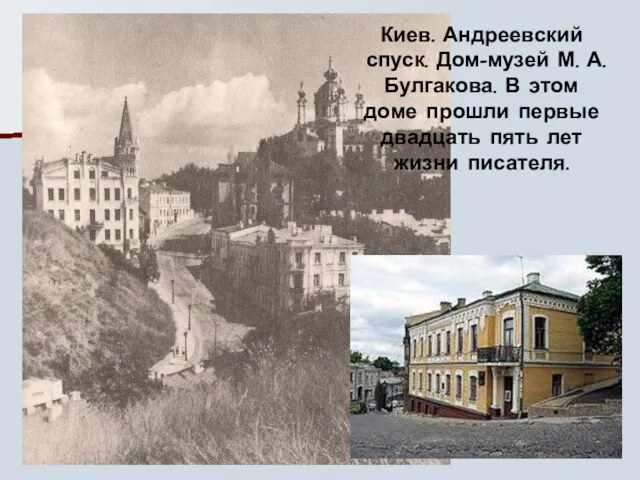 Киев. Андреевский спуск. Дом-музей М. А. Булгакова. В этом доме прошли первые двадцать пять лет жизни писателя.